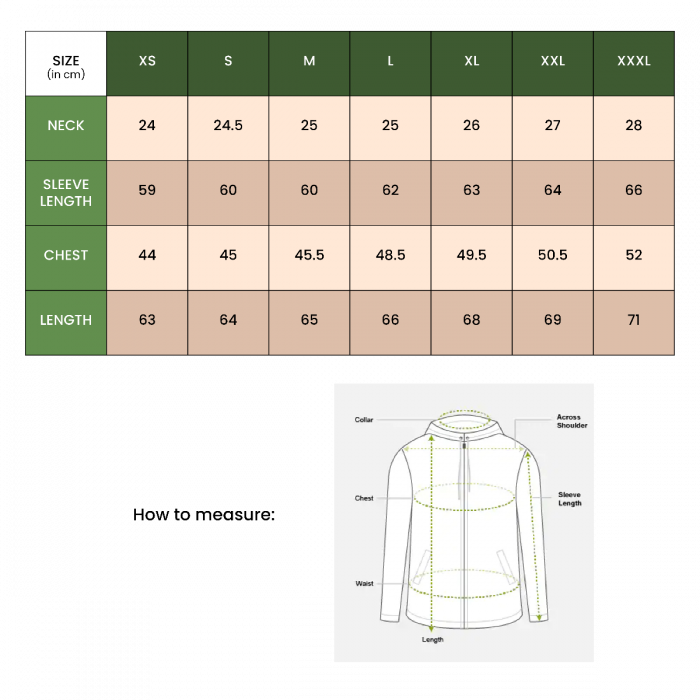 | SIZE (in cm) | XS | S | M | L | XL | XXL | XXXL |
|---|---|---|---|---|---|---|---|
| NECK | 24 | 24.5 | 25 | 25 | 26 | 27 | 28 |
| SLEEVE LENGTH | 59 | 60 | 60 | 62 | 63 | 64 | 66 |
| CHEST | 44 | 45 | 45.5 | 48.5 | 49.5 | 50.5 | 52 |
| LENGTH | 63 | 64 | 65 | 66 | 68 | 69 | 71 |

How to measure:

Collar
Across Shoulder
Chest
Sleeve Length
Waist
Length